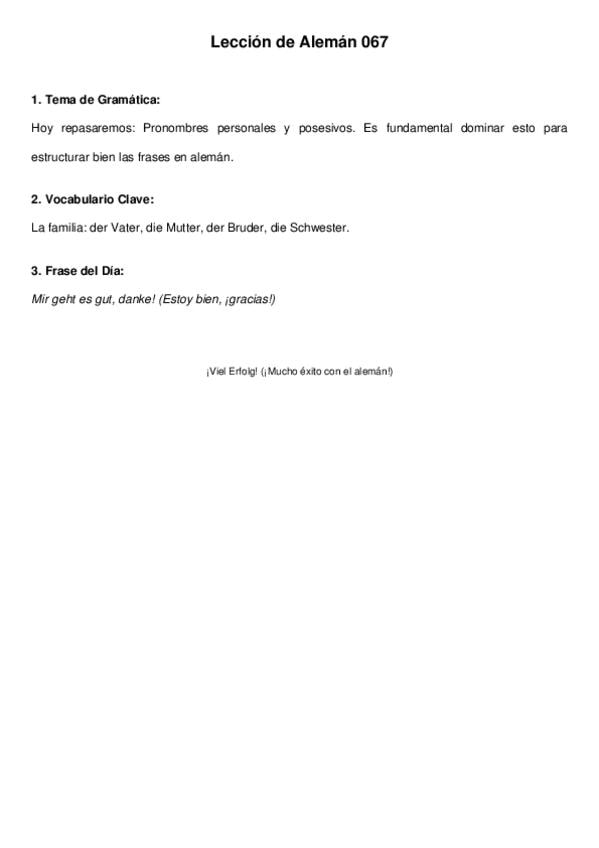 Lección de Alemán 067

1. Tema de Gramática:

Hoy repasaremos: Pronombres personales y posesivos. Es fundamental dominar esto para estructurar bien las frases en alemán.

2. Vocabulario Clave:

La familia: der Vater, die Mutter, der Bruder, die Schwester.

3. Frase del Día:

Mir geht es gut, danke! (Estoy bien, ¡gracias!)

¡Viel Erfolg! (¡Mucho éxito con el alemán!)